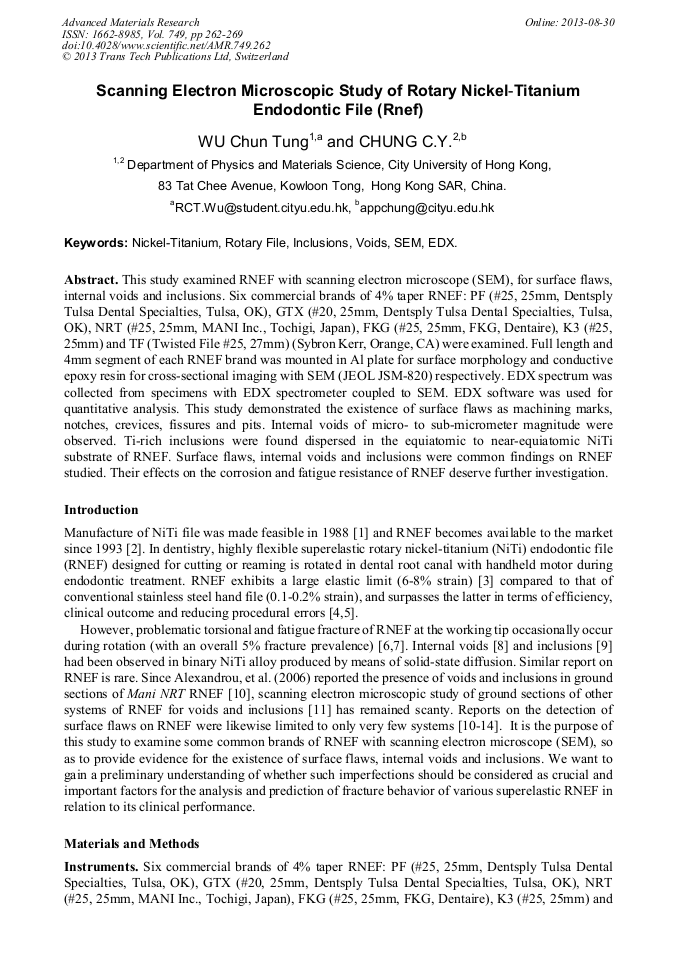 Advanced Materials Research
ISSN: 1662-8985, Vol. 749, pp 262-269
doi:10.4028/www.scientific.net/AMR.749.262
© 2013 Trans Tech Publications Ltd, Switzerland

Online: 2013-08-30

Scanning Electron Microscopic Study of Rotary Nickel-Titanium Endodontic File (Rnef)

WU Chun Tung$^{1,a}$ and CHUNG C.Y.$^{2,b}$

$^{1,2}$ Department of Physics and Materials Science, City University of Hong Kong, 83 Tat Chee Avenue, Kowloon Tong, Hong Kong SAR, China.

$^{a}$RCT.Wu@student.cityu.edu.hk, $^{b}$appchung@cityu.edu.hk

Keywords: Nickel-Titanium, Rotary File, Inclusions, Voids, SEM, EDX.

Abstract. This study examined RNEF with scanning electron microscope (SEM), for surface flaws, internal voids and inclusions. Six commercial brands of 4% taper RNEF: PF (#25, 25mm, Dentsply Tulsa Dental Specialties, Tulsa, OK), GTX (#20, 25mm, Dentsply Tulsa Dental Specialties, Tulsa, OK), NRT (#25, 25mm, MANI Inc., Tochigi, Japan), FKG (#25, 25mm, FKG, Dentaire), K3 (#25, 25mm) and TF (Twisted File #25, 27mm) (Sybron Kerr, Orange, CA) were examined. Full length and 4mm segment of each RNEF brand was mounted in Al plate for surface morphology and conductive epoxy resin for cross-sectional imaging with SEM (JEOL JSM-820) respectively. EDX spectrum was collected from specimens with EDX spectrometer coupled to SEM. EDX software was used for quantitative analysis. This study demonstrated the existence of surface flaws as machining marks, notches, crevices, fissures and pits. Internal voids of micro- to sub-micrometer magnitude were observed. Ti-rich inclusions were found dispersed in the equiatomic to near-equiatomic NiTi substrate of RNEF. Surface flaws, internal voids and inclusions were common findings on RNEF studied. Their effects on the corrosion and fatigue resistance of RNEF deserve further investigation.

Introduction

Manufacture of NiTi file was made feasible in 1988 [1] and RNEF becomes available to the market since 1993 [2]. In dentistry, highly flexible superelastic rotary nickel-titanium (NiTi) endodontic file (RNEF) designed for cutting or reaming is rotated in dental root canal with handheld motor during endodontic treatment. RNEF exhibits a large elastic limit (6-8% strain) [3] compared to that of conventional stainless steel hand file (0.1-0.2% strain), and surpasses the latter in terms of efficiency, clinical outcome and reducing procedural errors [4,5].

However, problematic torsional and fatigue fracture of RNEF at the working tip occasionally occur during rotation (with an overall 5% fracture prevalence) [6,7]. Internal voids [8] and inclusions [9] had been observed in binary NiTi alloy produced by means of solid-state diffusion. Similar report on RNEF is rare. Since Alexandrou, et al. (2006) reported the presence of voids and inclusions in ground sections of Mani NRT RNEF [10], scanning electron microscopic study of ground sections of other systems of RNEF for voids and inclusions [11] has remained scanty. Reports on the detection of surface flaws on RNEF were likewise limited to only very few systems [10-14]. It is the purpose of this study to examine some common brands of RNEF with scanning electron microscope (SEM), so as to provide evidence for the existence of surface flaws, internal voids and inclusions. We want to gain a preliminary understanding of whether such imperfections should be considered as crucial and important factors for the analysis and prediction of fracture behavior of various superelastic RNEF in relation to its clinical performance.

Materials and Methods

Instruments. Six commercial brands of 4% taper RNEF: PF (#25, 25mm, Dentsply Tulsa Dental Specialties, Tulsa, OK), GTX (#20, 25mm, Dentsply Tulsa Dental Specialties, Tulsa, OK), NRT (#25, 25mm, MANI Inc., Tochigi, Japan), FKG (#25, 25mm, FKG, Dentaire), K3 (#25, 25mm) and